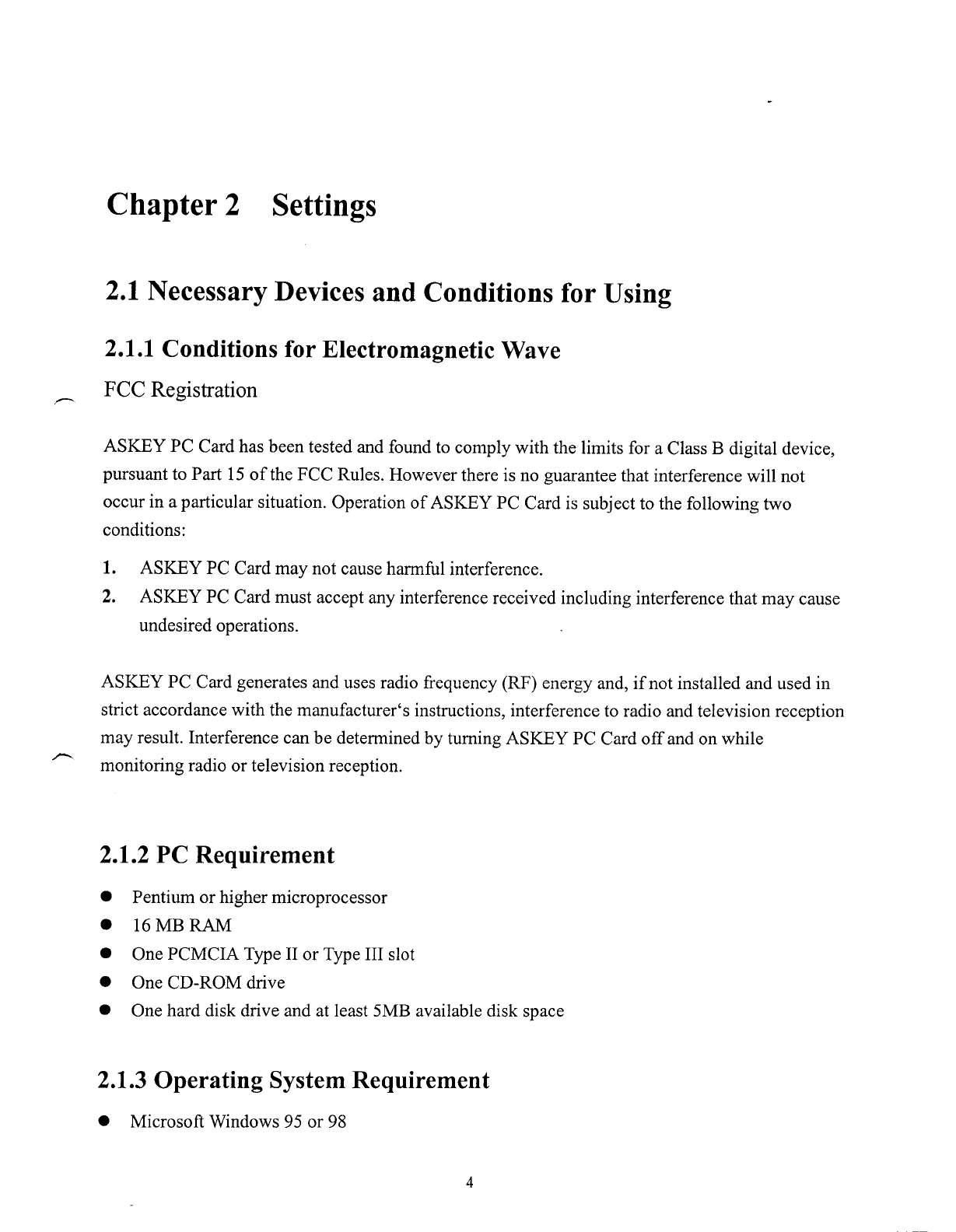 Chapter 2 Settings

2.1 Necessary Devices and Conditions for Using

2.1.1 Conditions for Electromagnetic Wave

FCC Registration

ASKEY PC Card has been tested and found to comply with the limits for a Class B digital device, pursuant to Part 15 of the FCC Rules. However there is no guarantee that interference will not occur in a particular situation. Operation of ASKEY PC Card is subject to the following two conditions:

1. ASKEY PC Card may not cause harmful interference.
2. ASKEY PC Card must accept any interference received including interference that may cause undesired operations.

ASKEY PC Card generates and uses radio frequency (RF) energy and, if not installed and used in strict accordance with the manufacturer's instructions, interference to radio and television reception may result. Interference can be determined by turning ASKEY PC Card off and on while monitoring radio or television reception.

2.1.2 PC Requirement

● Pentium or higher microprocessor
● 16 MB RAM
● One PCMCIA Type II or Type III slot
● One CD-ROM drive
● One hard disk drive and at least 5MB available disk space

2.1.3 Operating System Requirement

● Microsoft Windows 95 or 98

4